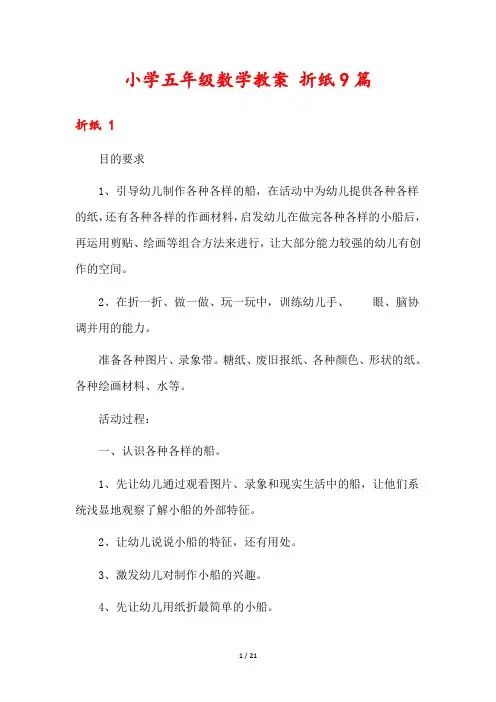 小学五年级数学教案 折纸9篇

折纸 1

目的要求

1、引导幼儿制作各种各样的船，在活动中为幼儿提供各种各样的纸，还有各种各样的作画材料，启发幼儿在做完各种各样的小船后，再运用剪贴、绘画等组合方法来进行，让大部分能力较强的幼儿有创作的空间。

2、在折一折、做一做、玩一玩中，训练幼儿手、 眼、脑协调并用的能力。

准备各种图片、录象带。糖纸、废旧报纸、各种颜色、形状的纸。各种绘画材料、水等。

活动过程：

一、认识各种各样的船。

1、先让幼儿通过观看图片、录象和现实生活中的船，让他们系统浅显地观察了解小船的外部特征。

2、让幼儿说说小船的特征，还有用处。

3、激发幼儿对制作小船的兴趣。

4、先让幼儿用纸折最简单的小船。

1 / 21